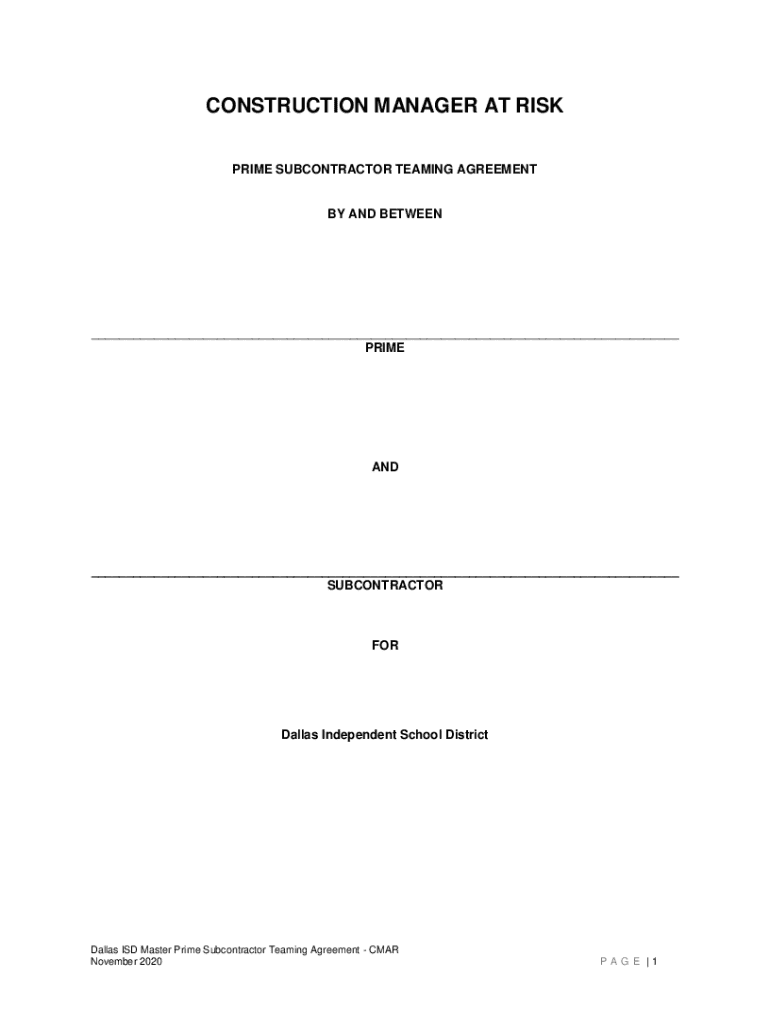 CONSTRUCTION MANAGER AT RISK

PRIME SUBCONTRACTOR TEAMING AGREEMENT

BY AND BETWEEN

____

PRIME

AND

____

SUBCONTRACTOR

FOR

Dallas Independent School District

Dallas ISD Master Prime Subcontractor Teaming Agreement - CMAR
November 2020

P A G E | 1